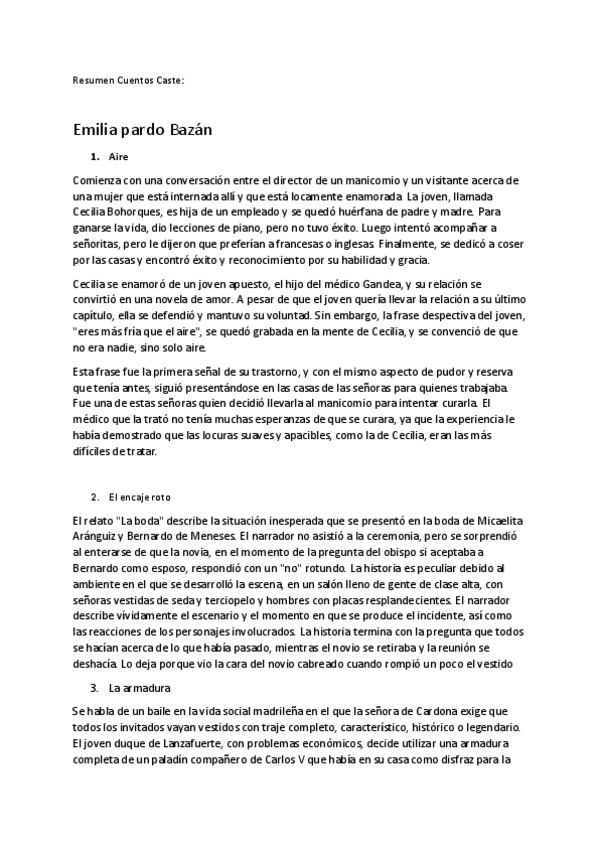 Resumen Cuentos Caste:

Emilia pardo Bazán

1. Aire

Comienza con una conversación entre el director de un manicomio y un visitante acerca de una mujer que está internada allí y que está locamente enamorada. La joven, llamada Cecilia Bohorques, es hija de un empleado y se quedó huérfana de padre y madre. Para ganarse la vida, dio lecciones de piano, pero no tuvo éxito. Luego intentó acompañar a señoritas, pero le dijeron que preferían a francesas o inglesas. Finalmente, se dedicó a coser por las casas y encontró éxito y reconocimiento por su habilidad y gracia.

Cecilia se enamoró de un joven apuesto, el hijo del médico Gandea, y su relación se convirtió en una novela de amor. A pesar de que el joven quería llevar la relación a su último capítulo, ella se defendió y mantuvo su voluntad. Sin embargo, la frase despectiva del joven, "eres más fría que el aire", se quedó grabada en la mente de Cecilia, y se convenció de que no era nadie, sino solo aire.

Esta frase fue la primera señal de su trastorno, y con el mismo aspecto de pudor y reserva que tenía antes, siguió presentándose en las casas de las señoras para quienes trabajaba. Fue una de estas señoras quien decidió llevarla al manicomio para intentar curarla. El médico que la trató no tenía muchas esperanzas de que se curara, ya que la experiencia le había demostrado que las locuras suaves y apacibles, como la de Cecilia, eran las más difíciles de tratar.

2. El encaje roto

El relato "La boda" describe la situación inesperada que se presentó en la boda de Micaelita Aránguiz y Bernardo de Meneses. El narrador no asistió a la ceremonia, pero se sorprendió al enterarse de que la novia, en el momento de la pregunta del obispo si aceptaba a Bernardo como esposo, respondió con un "no" rotundo. La historia es peculiar debido al ambiente en el que se desarrolló la escena, en un salón lleno de gente de clase alta, con señoras vestidas de seda y terciopelo y hombres con placas resplandecientes. El narrador describe vívidamente el escenario y el momento en que se produce el incidente, así como las reacciones de los personajes involucrados. La historia termina con la pregunta que todos se hacían acerca de lo que había pasado, mientras el novio se retiraba y la reunión se deshacía. Lo deja porque vio la cara del novio cabreado cuando rompió un poco el vestido

3. La armadura

Se habla de un baile en la vida social madrileña en el que la señora de Cardona exige que todos los invitados vayan vestidos con traje completo, característico, histórico o legendario. El joven duque de Lanzafuerte, con problemas económicos, decide utilizar una armadura completa de un paladín compañero de Carlos V que había en su casa como disfraz para la